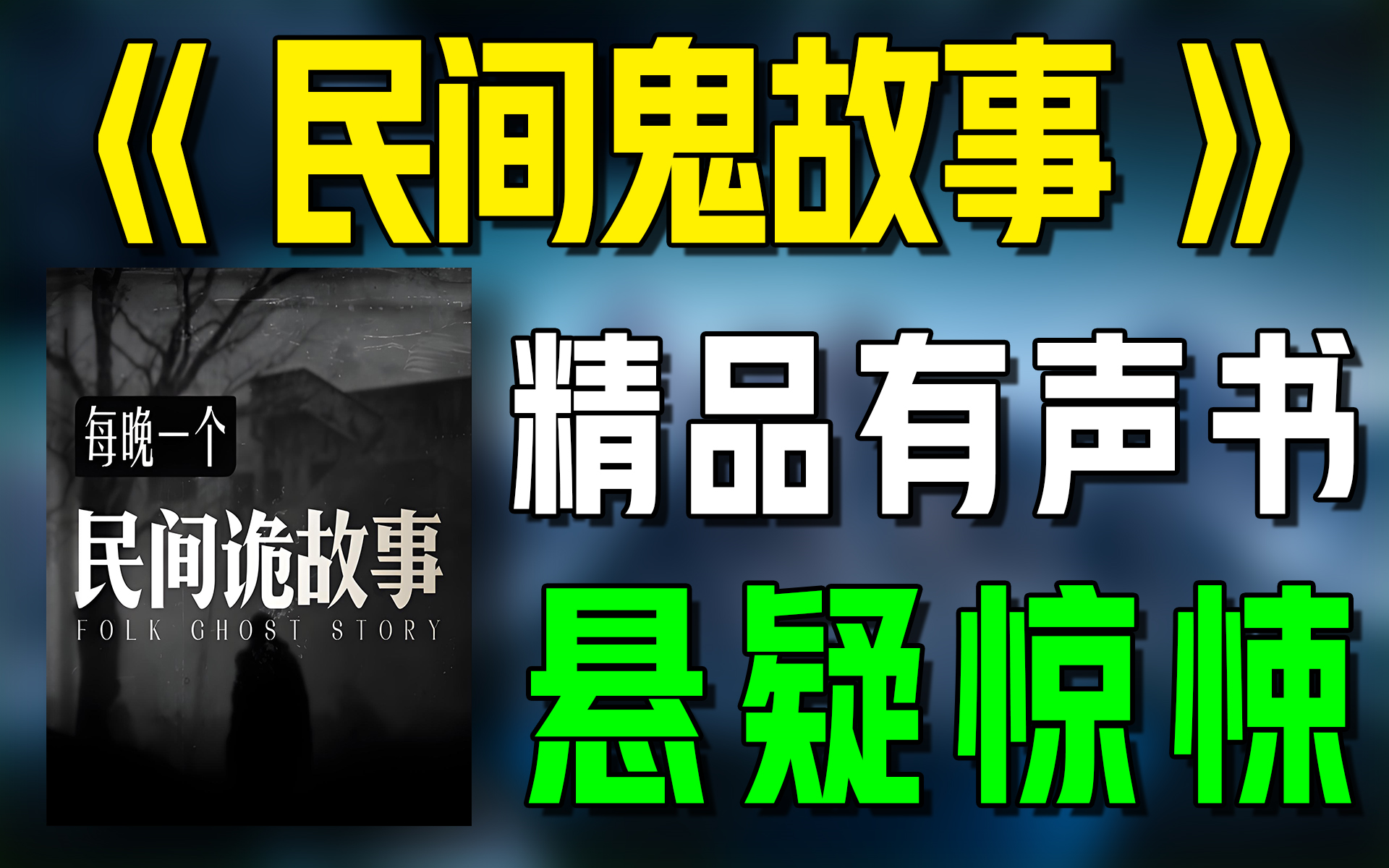 《民间鬼故事》

每晚一个

民间诡故事

FOLK GHOST STORY

精品有声书

悬疑惊悚